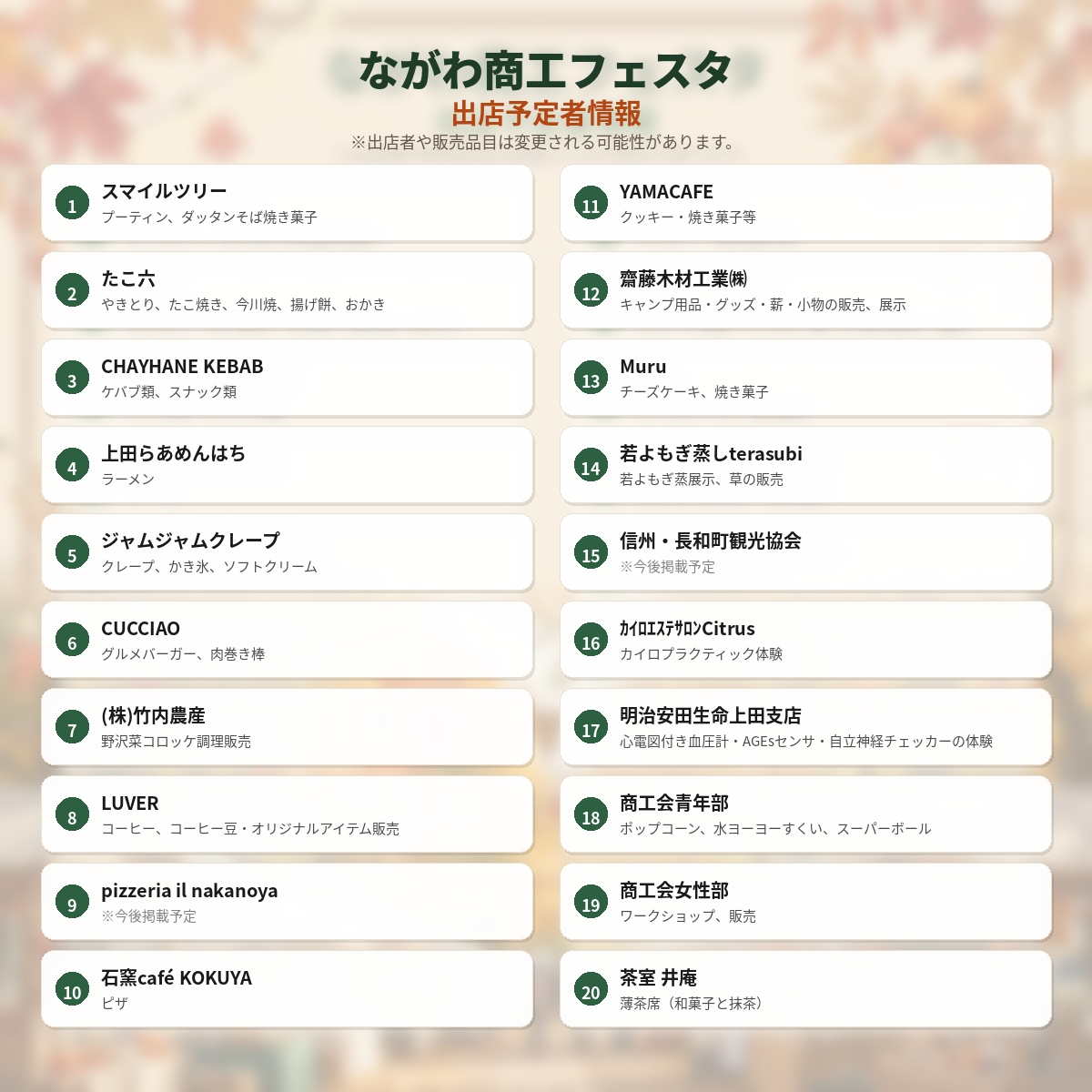 ながわ商工フェスタ
出店予定者情報
※出店者や販売品目は変更される可能性があります。

1
スマイルツリー
プーティン、ダッタンそば焼き菓子

2
たこ六
やきとり、たこ焼き、今川焼、揚げ餅、おかき

3
CHAYHANE KEBAB
ケバブ類、スナック類

4
上田らあめんはち
ラーメン

5
ジャムジャムクレープ
クレープ、かき氷、ソフトクリーム

6
CUCCIAO
グルメバーガー、肉巻き棒

7
(株)竹内農産
野沢菜コロッケ調理販売

8
LUVER
コーヒー、コーヒー豆・オリジナルアイテム販売

9
pizzeria il nakanoya
※今後掲載予定

10
石窯café KOKUYA
ピザ

11
YAMACAFE
クッキー・焼き菓子等

12
齋藤木材工業㈱
キャンプ用品・グッズ・薪・小物の販売、展示

13
Muru
チーズケーキ、焼き菓子

14
若よもぎ蒸しterasubi
若よもぎ蒸展示、草の販売

15
信州・長和町観光協会
※今後掲載予定

16
ｶｲﾛｴｽﾃｻﾛﾝCitrus
カイロプラクティック体験

17
明治安田生命上田支店
心電図付き血圧計・AGEsセンサ・自立神経チェッカーの体験

18
商工会青年部
ポップコーン、水ヨーヨーすくい、スーパーボール

19
商工会女性部
ワークショップ、販売

20
茶室 井庵
薄茶席（和菓子と抹茶）